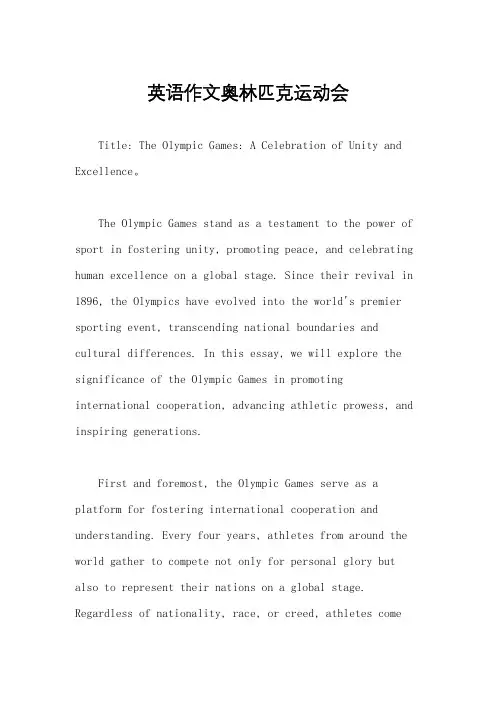 英语作文奥林匹克运动会

Title: The Olympic Games: A Celebration of Unity and Excellence。

The Olympic Games stand as a testament to the power of sport in fostering unity, promoting peace, and celebrating human excellence on a global stage. Since their revival in 1896, the Olympics have evolved into the world's premier sporting event, transcending national boundaries and cultural differences. In this essay, we will explore the significance of the Olympic Games in promoting international cooperation, advancing athletic prowess, and inspiring generations.

First and foremost, the Olympic Games serve as a platform for fostering international cooperation and understanding. Every four years, athletes from around the world gather to compete not only for personal glory but also to represent their nations on a global stage. Regardless of nationality, race, or creed, athletes come